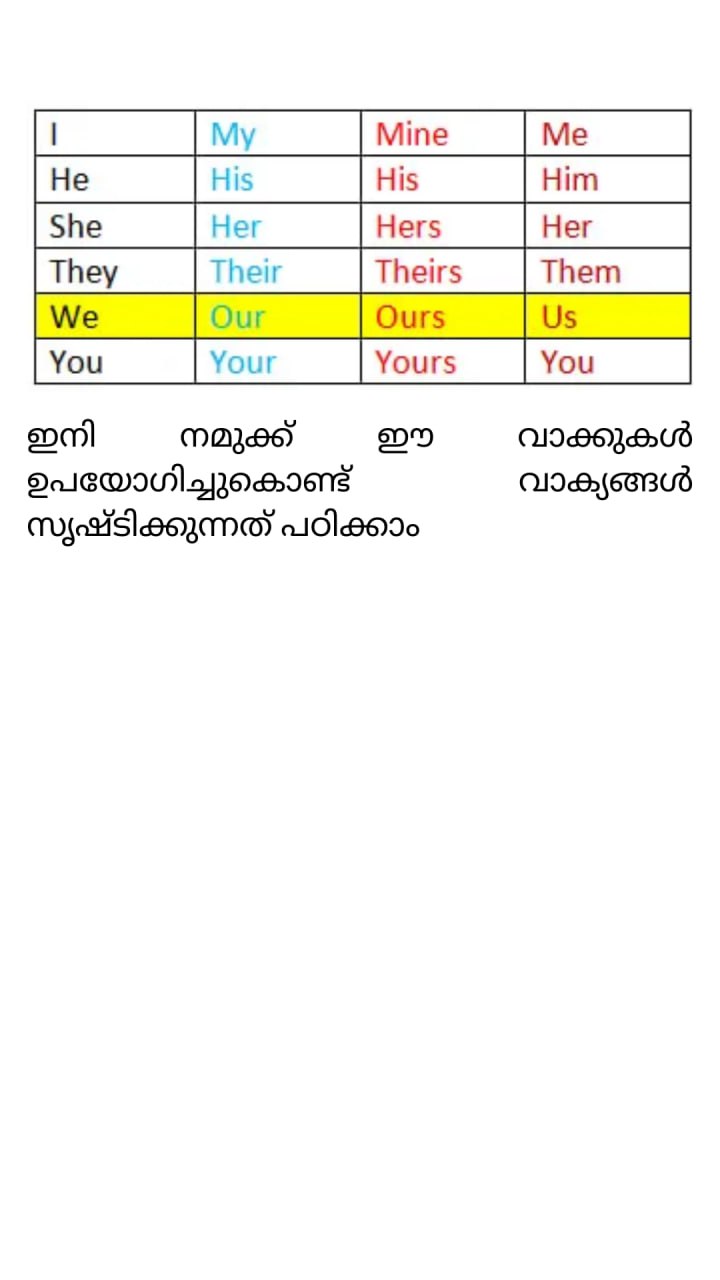 | I | My | Mine | Me |
|---|---|---|---|
| He | His | His | Him |
| She | Her | Hers | Her |
| They | Their | Theirs | Them |
| We | Our | Ours | Us |
| You | Your | Yours | You |

ഇനി നമുക്ക് ഈ വാക്കുകൾ ഉപയോഗിച്ചുകൊണ്ട് വാക്യങ്ങൾ സൃഷ്ടിക്കുന്നത് പഠിക്കാം